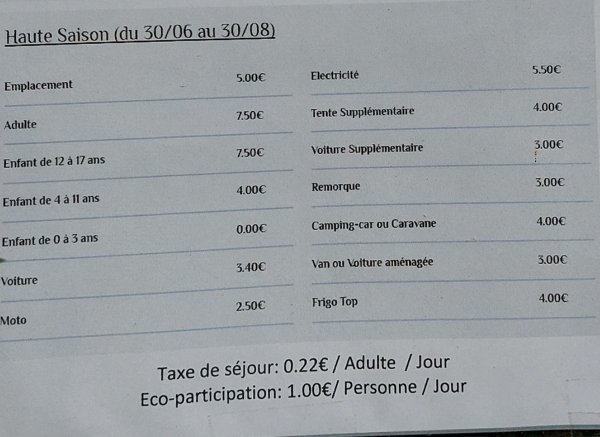 Haute Saison (du 30/06 au 30/08)

Emplacement 5.00€

Adulte 7.50€

Enfant de 12 à 17 ans 7.50€

Enfant de 4 à 11 ans 4.00€

Enfant de 0 à 3 ans 0.00€

Voiture 3.40€

Moto 2.50€

Electricité 5.50€

Tente Supplémentaire 4.00€

Voiture Supplémentaire 3.00€

Remorque 3.00€

Camping-car ou Caravane 4.00€

Van ou Voiture aménagée 3.00€

Frigo Top 4.00€

Taxe de séjour: 0.22€ / Adulte / Jour
Eco-participation: 1.00€/ Personne / Jour